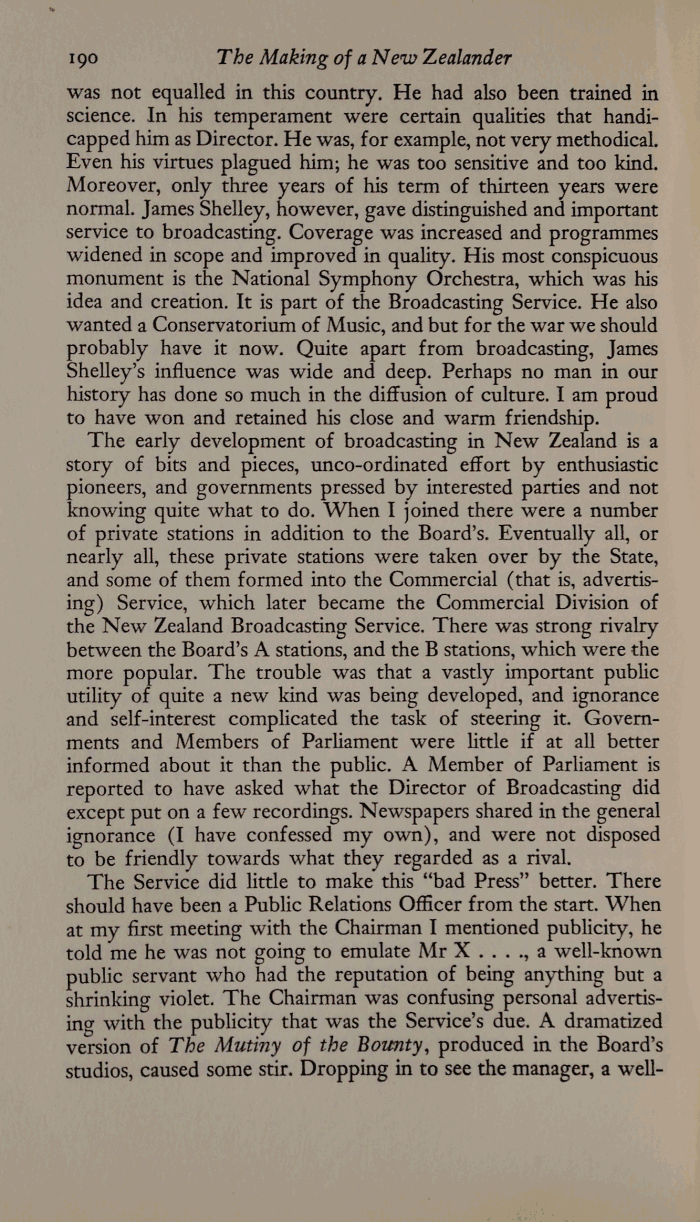 190 The Making of a New Zealander

was not equalled in this country. He had also been trained in science. In his temperament were certain qualities that handicapped him as Director. He was, for example, not very methodical. Even his virtues plagued him; he was too sensitive and too kind. Moreover, only three years of his term of thirteen years were normal. James Shelley, however, gave distinguished and important service to broadcasting. Coverage was increased and programmes widened in scope and improved in quality. His most conspicuous monument is the National Symphony Orchestra, which was his idea and creation. It is part of the Broadcasting Service. He also wanted a Conservatorium of Music, and but for the war we should probably have it now. Quite apart from broadcasting, James Shelley's influence was wide and deep. Perhaps no man in our history has done so much in the diffusion of culture. I am proud to have won and retained his close and warm friendship.

The early development of broadcasting in New Zealand is a story of bits and pieces, unco-ordinated effort by enthusiastic pioneers, and governments pressed by interested parties and not knowing quite what to do. When I joined there were a number of private stations in addition to the Board's. Eventually all, or nearly all, these private stations were taken over by the State, and some of them formed into the Commercial (that is, advertising) Service, which later became the Commercial Division of the New Zealand Broadcasting Service. There was strong rivalry between the Board's A stations, and the B stations, which were the more popular. The trouble was that a vastly important public utility of quite a new kind was being developed, and ignorance and self-interest complicated the task of steering it. Governments and Members of Parliament were little if at all better informed about it than the public. A Member of Parliament is reported to have asked what the Director of Broadcasting did except put on a few recordings. Newspapers shared in the general ignorance (I have confessed my own), and were not disposed to be friendly towards what they regarded as a rival.

The Service did little to make this "bad Press" better. There should have been a Public Relations Officer from the start. When at my first meeting with the Chairman I mentioned publicity, he told me he was not going to emulate Mr X . . . ., a well-known public servant who had the reputation of being anything but a shrinking violet. The Chairman was confusing personal advertising with the publicity that was the Service's due. A dramatized version of The Mutiny of the Bounty, produced in the Board's studios, caused some stir. Dropping in to see the manager, a well-